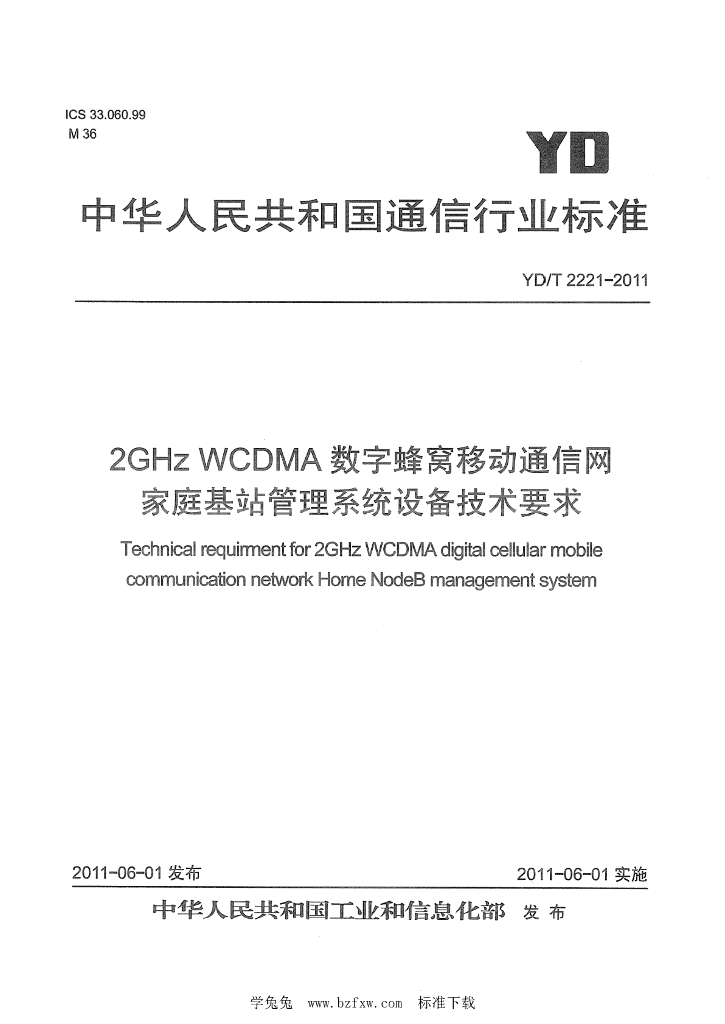 ICS 33.060.99
M 36

YD

中华人民共和国通信行业标准

YD/T 2221-2011

2GHz WCDMA数字蜂窝移动通信网
家庭基站管理系统设备技术要求

Technical requirment for 2GHz WCDMA digital cellular mobile communication network Home NodeB management system

2011-06-01发布  2011-06-01实施

中华人民共和国工业和信息化部 发布

学兔兔 www.bzfxw.com 标准下载